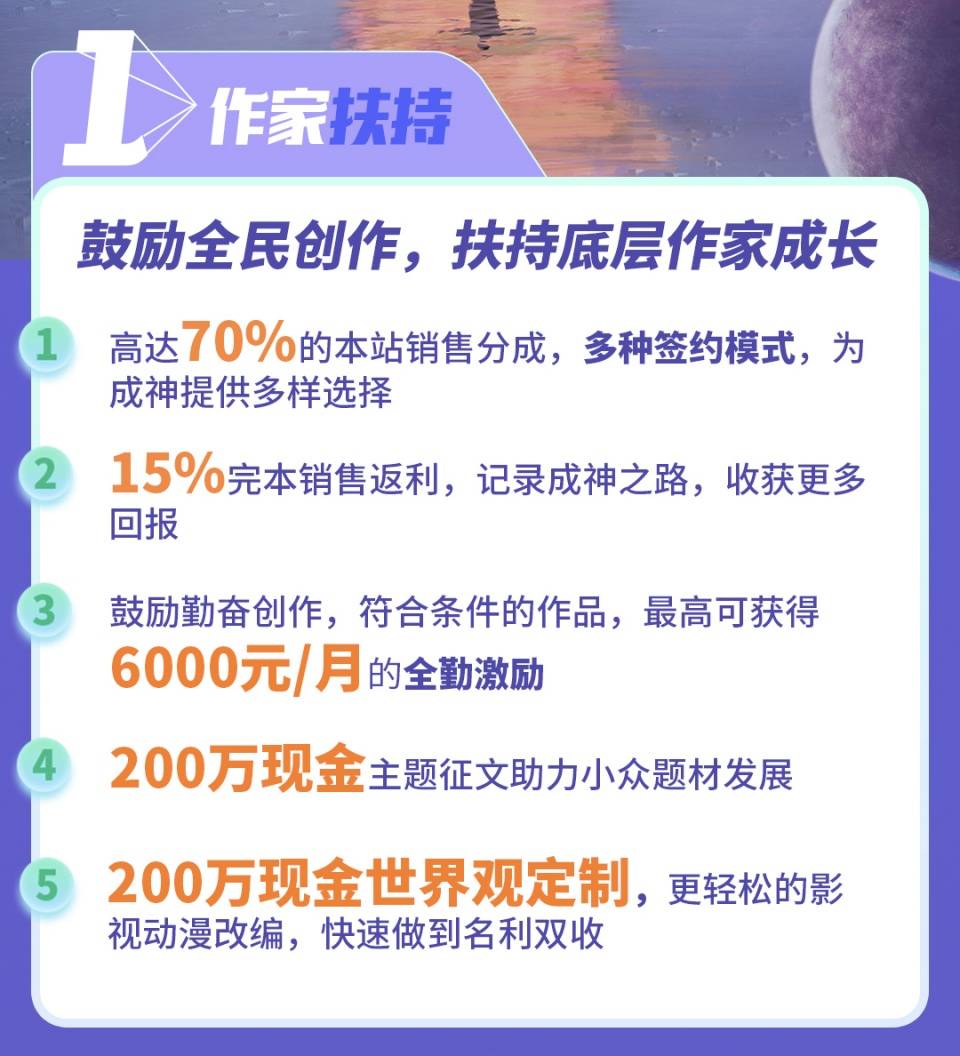 1 作家扶持

鼓励全民创作，扶持底层作家成长

1 高达70%的本站销售分成，多种签约模式，为成神提供多样选择

2 15%完本销售返利，记录成神之路，收获更多回报

3 鼓励勤奋创作，符合条件的作品，最高可获得6000元/月的全勤激励

4 200万现金主题征文助力小众题材发展

5 200万现金世界观定制，更轻松的影视动漫改编，快速做到名利双收